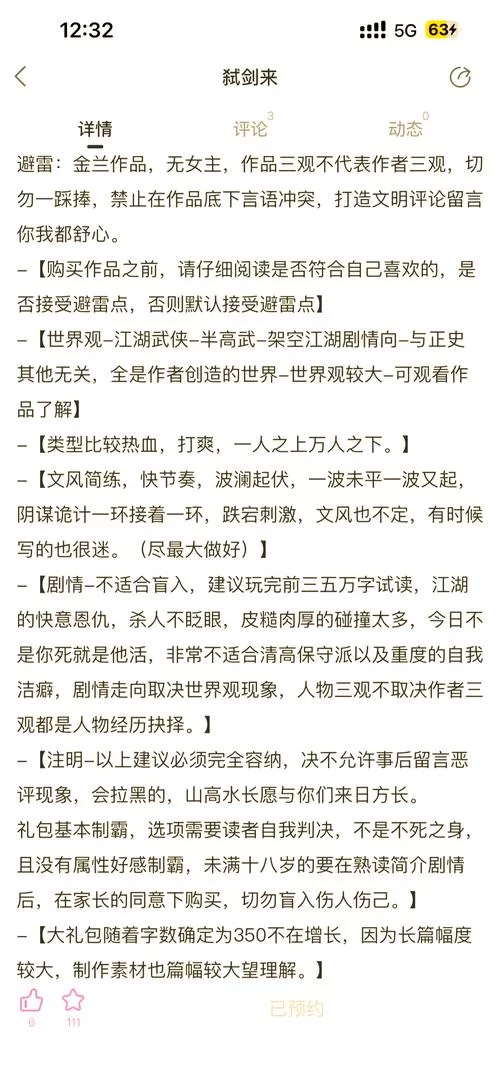 12:32 5G 63

弑剑来

详情 评论 3 动态 0

避雷：金兰作品，无女主，作品三观不代表作者三观，切勿一踩捧，禁止在作品底下言语冲突，打造文明评论留言你我都舒心。

–【购买作品之前，请仔细阅读是否符合自己喜欢的，是否接受避雷点，否则默认接受避雷点】

–【世界观–江湖武侠–半高武–架空江湖剧情向–与正史其他无关，全是作者创造的世界–世界观较大–可观看作品了解】

–【类型比较热血，打爽，一人之上万人之下。】

–【文风简练，快节奏，波澜起伏，一波未平一波又起，阴谋诡计一环接着一环，跌宕刺激，文风也不定，有时候写的也很迷。（尽最大做好）】

–【剧情–不适合盲入，建议玩完前三五万字试读，江湖的快意恩仇，杀人不眨眼，皮糙肉厚的碰撞太多，今日不是你死就是他活，非常不适合清高保守派以及重度的自我洁癖，剧情走向取决世界观现象，人物三观不取决作者三观都是人物经历抉择。】

–【注明–以上建议必须完全容纳，决不允许事后留言恶评现象，会拉黑的，山高水长愿与你们来日方长。

礼包基本制霸，选项需要读者自我判决，不是不死之身，且没有属性好感制霸，未满十八岁的要在熟读简介剧情后，在家长的同意下购买，切勿盲入伤人伤己。】

–【大礼包随着字数确定为350不在增长，因为长篇幅度较大，制作素材也篇幅较大望理解。】

6 111 已预约